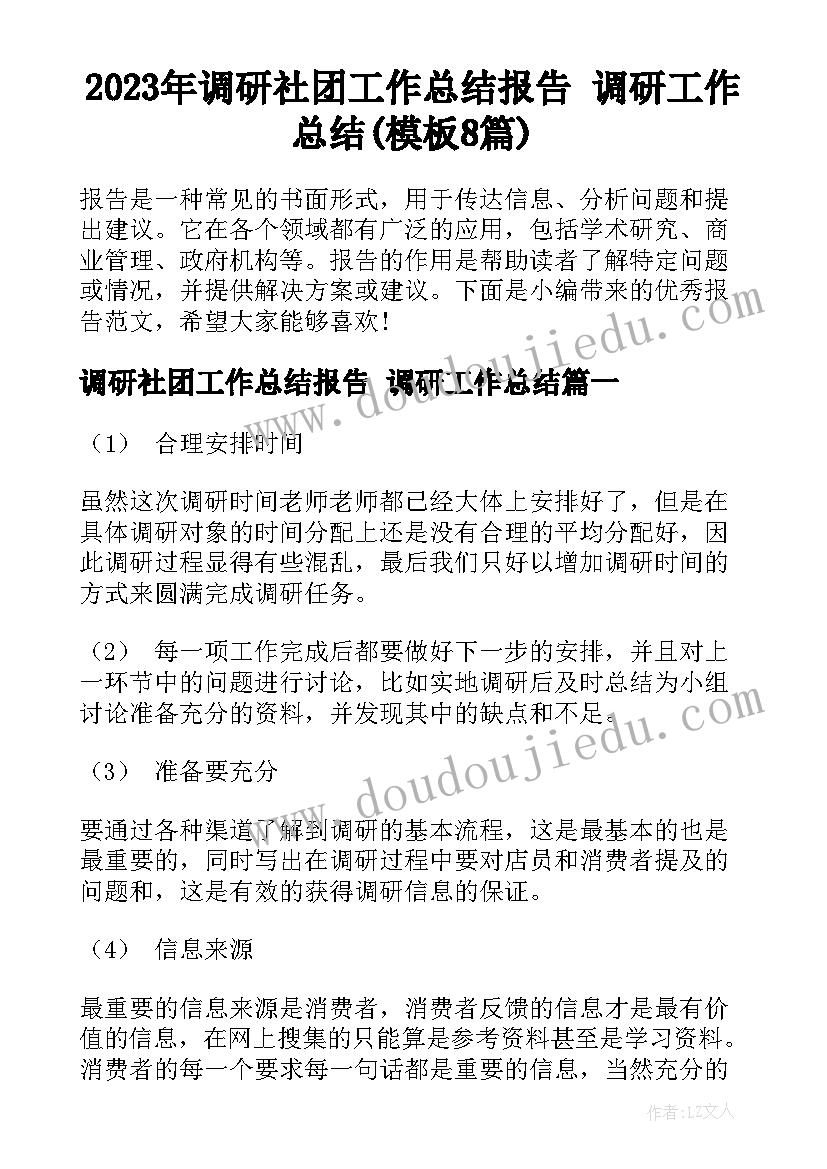 2023年调研社团工作总结报告 调研工作总结(模板8篇)

报告是一种常见的书面形式，用于传达信息、分析问题和提出建议。它在各个领域都有广泛的应用，包括学术研究、商业管理、政府机构等。报告的作用是帮助读者了解特定问题或情况，并提供解决方案或建议。下面是小编带来的优秀报告范文，希望大家能够喜欢！

调研社团工作总结报告 调研工作总结篇一

（1） 合理安排时间

虽然这次调研时间老师老师都已经大体上安排好了，但是在具体调研对象的时间分配上还是没有合理的平均分配好，因此调研过程显得有些混乱，最后我们只好以增加调研时间的方式来圆满完成调研任务。

（2） 每一项工作完成后都要做好下一步的安排，并且对上一环节中的问题进行讨论，比如实地调研后及时总结为小组讨论准备充分的资料，并发现其中的缺点和不足。

（3） 准备要充分

要通过各种渠道了解到调研的基本流程，这是最基本的也是最重要的，同时写出在调研过程中要对店员和消费者提及的问题和，这是有效的获得调研信息的保证。

（4） 信息来源

最重要的信息来源是消费者，消费者反馈的信息才是最有价值的信息，在网上搜集的只能算是参考资料甚至是学习资料。消费者的每一个要求每一句话都是重要的信息，当然充分的

www.doudoujiedu.com

www.doudoujiedu.com

作者：LZ文人